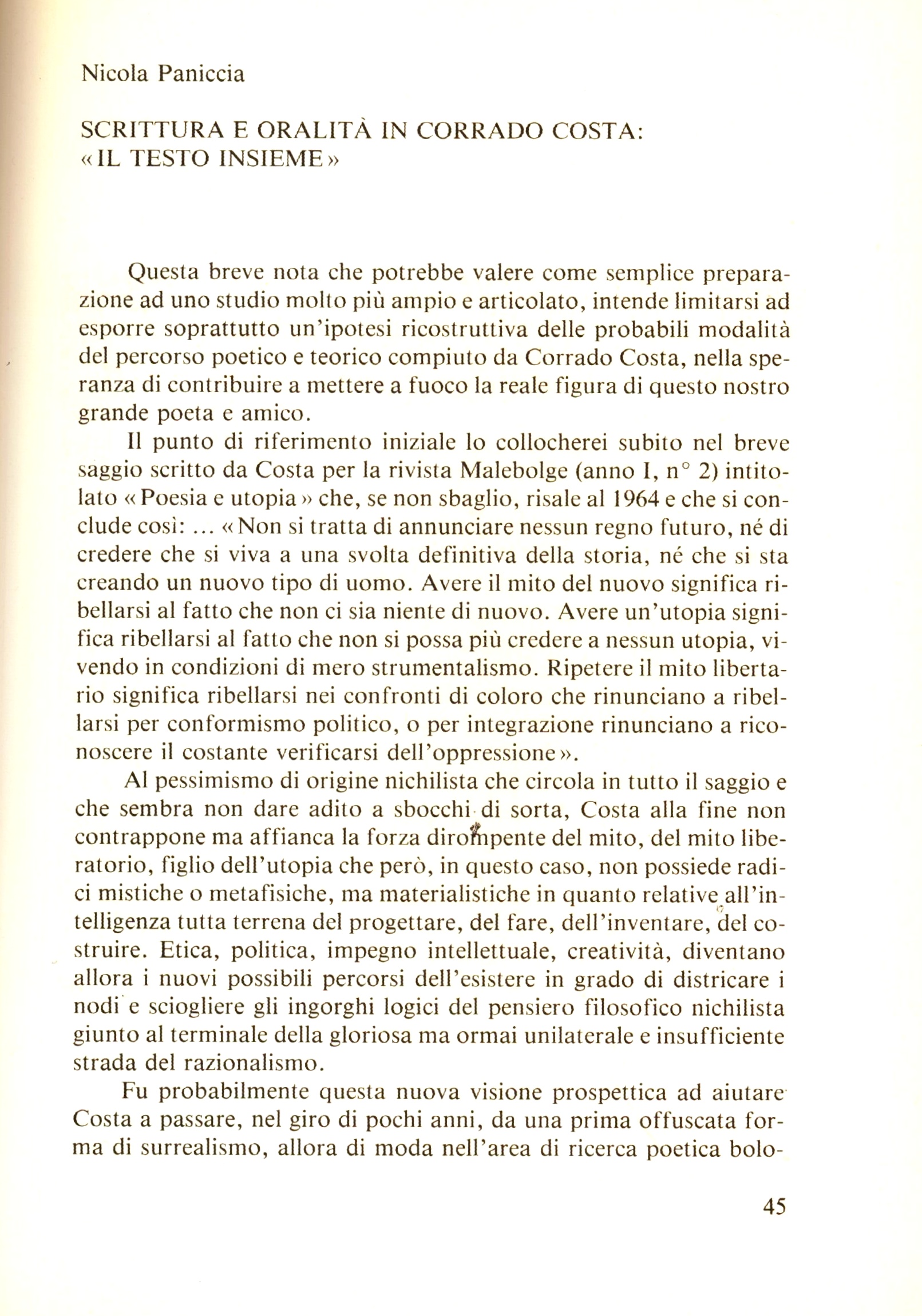 Nicola Paniccia

SCRITTURA E ORALITÀ IN CORRADO COSTA: «IL TESTO INSIEME»

Questa breve nota che potrebbe valere come semplice preparazione ad uno studio molto più ampio e articolato, intende limitarsi ad esporre soprattutto un'ipotesi ricostruttiva delle probabili modalità del percorso poetico e teorico compiuto da Corrado Costa, nella speranza di contribuire a mettere a fuoco la reale figura di questo nostro grande poeta e amico.

Il punto di riferimento iniziale lo collocherei subito nel breve saggio scritto da Costa per la rivista Malebolge (anno I, n° 2) intitolato «Poesia e utopia» che, se non sbaglio, risale al 1964 e che si conclude così: ... «Non si tratta di annunciare nessun regno futuro, né di credere che si viva a una svolta definitiva della storia, né che si sta creando un nuovo tipo di uomo. Avere il mito del nuovo significa ribellarsi al fatto che non ci sia niente di nuovo. Avere un'utopia significa ribellarsi al fatto che non si possa più credere a nessun utopia, vivendo in condizioni di mero strumentalismo. Ripetere il mito libertario significa ribellarsi nei confronti di coloro che rinunciano a ribellarsi per conformismo politico, o per integrazione rinunciano a riconoscere il costante verificarsi dell'oppressione».

Al pessimismo di origine nichilista che circola in tutto il saggio e che sembra non dare adito a sbocchi di sorta, Costa alla fine non contrappone ma affianca la forza dirompente del mito, del mito liberatorio, figlio dell'utopia che però, in questo caso, non possiede radici mistiche o metafisiche, ma materialistiche in quanto relative all'intelligenza tutta terrena del progettare, del fare, dell'inventare, del costruire. Etica, politica, impegno intellettuale, creatività, diventano allora i nuovi possibili percorsi dell'esistere in grado di districare i nodi e sciogliere gli ingorghi logici del pensiero filosofico nichilista giunto al terminale della gloriosa ma ormai unilaterale e insufficiente strada del razionalismo.

Fu probabilmente questa nuova visione prospettica ad aiutare Costa a passare, nel giro di pochi anni, da una prima offuscata forma di surrealismo, allora di moda nell'area di ricerca poetica bolo-

45